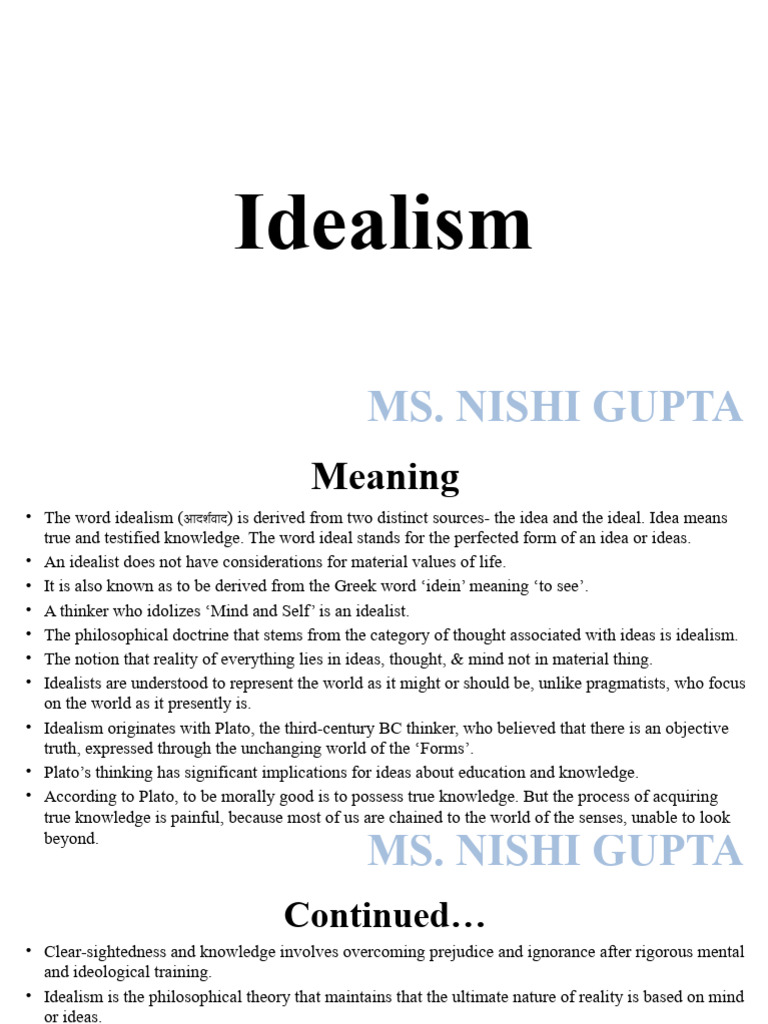 Idealism

MS. NISHI GUPTA

Meaning

• The word idealism (आदर्शवाद) is derived from two distinct sources- the idea and the ideal. Idea means true and testified knowledge. The word ideal stands for the perfected form of an idea or ideas.
• An idealist does not have considerations for material values of life.
• It is also known as to be derived from the Greek word 'idein' meaning 'to see'.
• A thinker who idolizes 'Mind and Self' is an idealist.
• The philosophical doctrine that stems from the category of thought associated with ideas is idealism.
• The notion that reality of everything lies in ideas, thought, & mind not in material thing.
• Idealists are understood to represent the world as it might or should be, unlike pragmatists, who focus on the world as it presently is.
• Idealism originates with Plato, the third-century BC thinker, who believed that there is an objective truth, expressed through the unchanging world of the 'Forms'.
• Plato's thinking has significant implications for ideas about education and knowledge.
• According to Plato, to be morally good is to possess true knowledge. But the process of acquiring true knowledge is painful, because most of us are chained to the world of the senses, unable to look beyond.

MS. NISHI GUPTA

Continued…

• Clear-sightedness and knowledge involves overcoming prejudice and ignorance after rigorous mental and ideological training.
• Idealism is the philosophical theory that maintains that the ultimate nature of reality is based on mind or ideas.